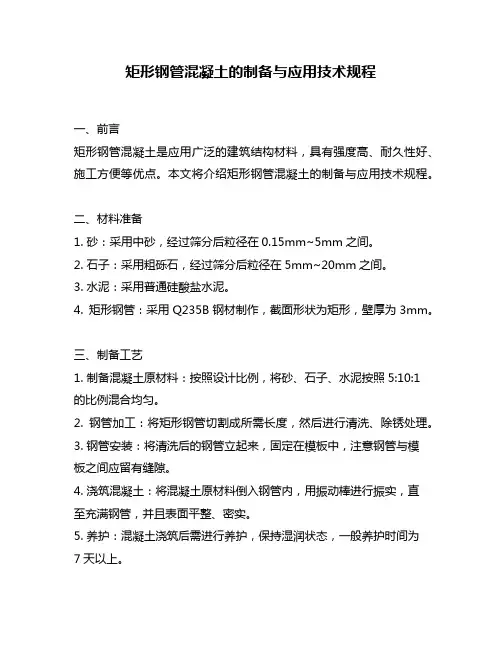 矩形钢管混凝土的制备与应用技术规程

一、前言

矩形钢管混凝土是应用广泛的建筑结构材料，具有强度高、耐久性好、施工方便等优点。本文将介绍矩形钢管混凝土的制备与应用技术规程。

二、材料准备

1. 砂：采用中砂，经过筛分后粒径在 0.15mm~5mm 之间。
2. 石子：采用粗砾石，经过筛分后粒径在 5mm~20mm 之间。
3. 水泥：采用普通硅酸盐水泥。
4. 矩形钢管：采用 Q235B 钢材制作，截面形状为矩形，壁厚为 3mm。

三、制备工艺

1. 制备混凝土原材料：按照设计比例，将砂、石子、水泥按照 5:10:1 的比例混合均匀。
2. 钢管加工：将矩形钢管切割成所需长度，然后进行清洗、除锈处理。
3. 钢管安装：将清洗后的钢管立起来，固定在模板中，注意钢管与模板之间应留有缝隙。
4. 浇筑混凝土：将混凝土原材料倒入钢管内，用振动棒进行振实，直至充满钢管，并且表面平整、密实。
5. 养护：混凝土浇筑后需进行养护，保持湿润状态，一般养护时间为 7 天以上。